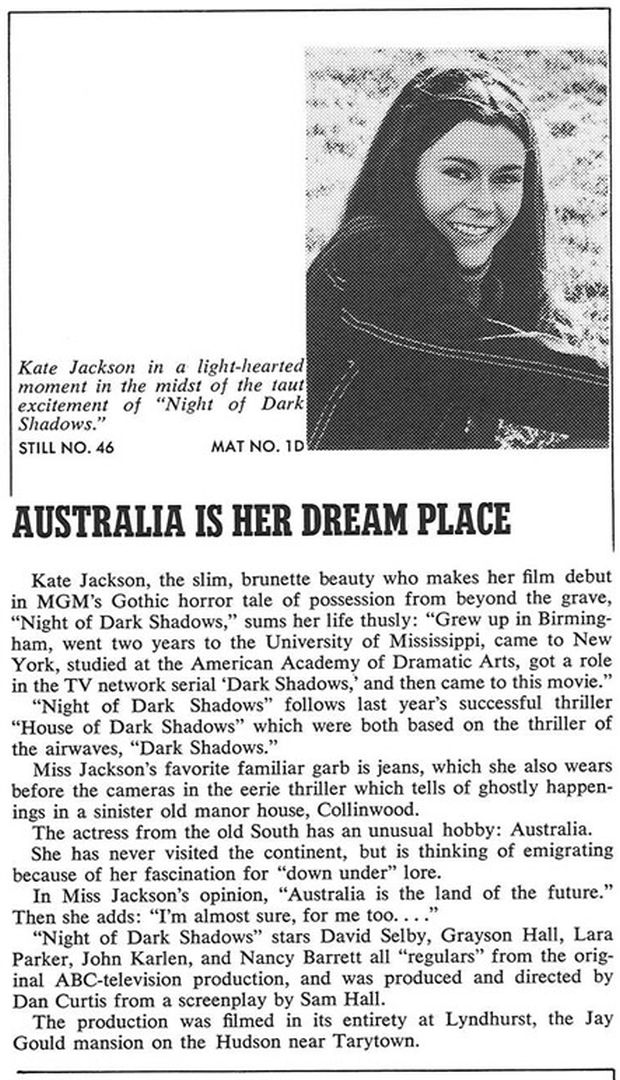 Kate Jackson in a light-hearted moment in the midst of the taut excitement of "Night of Dark Shadows."

STILL NO. 46 MAT NO. 1D

AUSTRALIA IS HER DREAM PLACE

Kate Jackson, the slim, brunette beauty who makes her film debut in MGM's Gothic horror tale of possession from beyond the grave, "Night of Dark Shadows," sums her life thusly: "Grew up in Birmingham, went two years to the University of Mississippi, came to New York, studied at the American Academy of Dramatic Arts, got a role in the TV network serial 'Dark Shadows,' and then came to this movie."

"Night of Dark Shadows" follows last year's successful thriller "House of Dark Shadows" which were both based on the thriller of the airwaves, "Dark Shadows."

Miss Jackson's favorite familiar garb is jeans, which she also wears before the cameras in the eerie thriller which tells of ghostly happenings in a sinister old manor house, Collinwood.

The actress from the old South has an unusual hobby: Australia.

She has never visited the continent, but is thinking of emigrating because of her fascination for "down under" lore.

In Miss Jackson's opinion, "Australia is the land of the future." Then she adds: "I'm almost sure, for me too. . . ."

"Night of Dark Shadows" stars David Selby, Grayson Hall, Lara Parker, John Karlen, and Nancy Barrett all "regulars" from the original ABC-television production, and was produced and directed by Dan Curtis from a screenplay by Sam Hall.

The production was filmed in its entirety at Lyndhurst, the Jay Gould mansion on the Hudson near Tarytown.